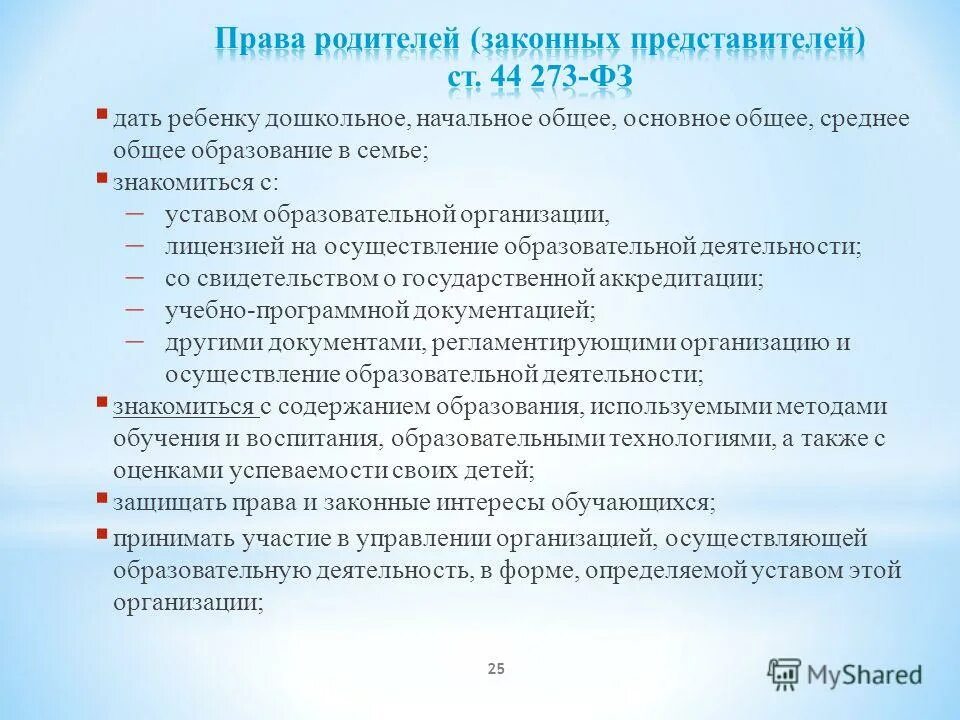 Права родителей (законных представителей) ст. 44 273-ФЗ

▪ дать ребенку дошкольное, начальное общее, основное общее, среднее общее образование в семье;
▪ знакомиться с:
– уставом образовательной организации,
– лицензией на осуществление образовательной деятельности;
– со свидетельством о государственной аккредитации;
– учебно-программной документацией;
– другими документами, регламентирующими организацию и осуществление образовательной деятельности;
▪ знакомиться с содержанием образования, используемыми методами обучения и воспитания, образовательными технологиями, а также с оценками успеваемости своих детей;
▪ защищать права и законные интересы обучающихся;
▪ принимать участие в управлении организацией, осуществляющей образовательную деятельность, в форме, определяемой уставом этой организации;

25

MyShared